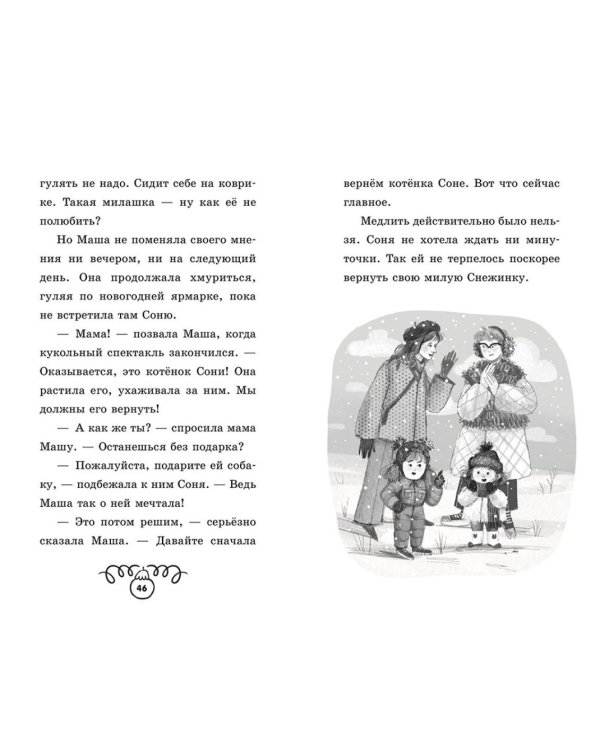 гулять не надо. Сидит себе на коврике. Такая милашка — ну как её не полюбить?

Но Маша не поменяла своего мнения ни вечером, ни на следующий день. Она продолжала хмуриться, гуляя по новогодней ярмарке, пока не встретила там Соню.

— Мама! — позвала Маша, когда кукольный спектакль закончился. — Оказывается, это котёнок Сони! Она растила его, ухаживала за ним. Мы должны его вернуть!

— А как же ты? — спросила мама Машу. — Останешься без подарка?

— Пожалуйста, подарите ей собаку, — подбежала к ним Соня. — Ведь Маша так о ней мечтала!

— Это потом решим, — серьёзно сказала Маша. — Давайте сначала

46

вернём котёнка Соне. Вот что сейчас главное.

Медлить действительно было нельзя. Соня не хотела ждать ни минуточки. Так ей не терпелось поскорее вернуть свою милую Снежинку.